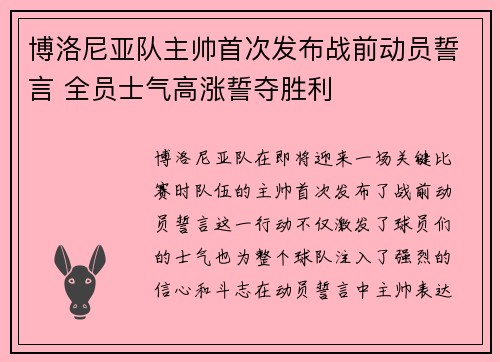 博洛尼亚队主帅首次发布战前动员誓言 全员士气高涨誓夺胜利

博洛尼亚队在即将迎来一场关键比赛时队伍的主帅首次发布了战前动员誓言这一行动不仅激发了球员们的士气也为整个球队注入了强烈的信心和斗志在动员誓言中主帅表达